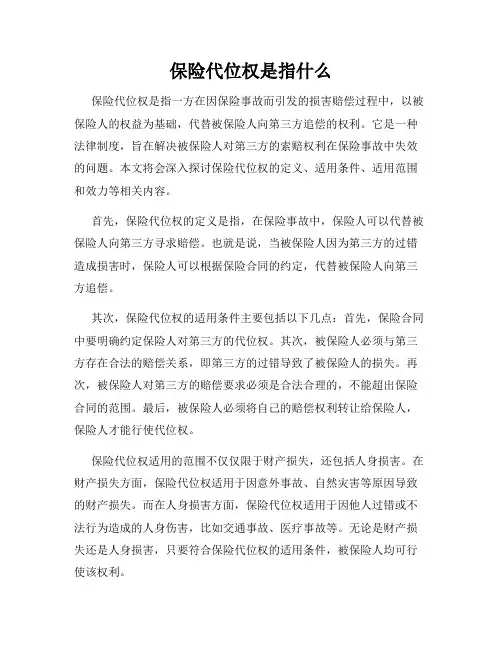 保险代位权是指什么

保险代位权是指一方在因保险事故而引发的损害赔偿过程中，以被保险人的权益为基础，代替被保险人向第三方追偿的权利。它是一种法律制度，旨在解决被保险人对第三方的索赔权利在保险事故中失效的问题。本文将会深入探讨保险代位权的定义、适用条件、适用范围和效力等相关内容。

首先，保险代位权的定义是指，在保险事故中，保险人可以代替被保险人向第三方寻求赔偿。也就是说，当被保险人因为第三方的过错造成损害时，保险人可以根据保险合同的约定，代替被保险人向第三方追偿。

其次，保险代位权的适用条件主要包括以下几点：首先，保险合同中要明确约定保险人对第三方的代位权。其次，被保险人必须与第三方存在合法的赔偿关系，即第三方的过错导致了被保险人的损失。再次，被保险人对第三方的赔偿要求必须是合法合理的，不能超出保险合同的范围。最后，被保险人必须将自己的赔偿权利转让给保险人，保险人才能行使代位权。

保险代位权适用的范围不仅仅限于财产损失，还包括人身损害。在财产损失方面，保险代位权适用于因意外事故、自然灾害等原因导致的财产损失。而在人身损害方面，保险代位权适用于因他人过错或不法行为造成的人身伤害，比如交通事故、医疗事故等。无论是财产损失还是人身损害，只要符合保险代位权的适用条件，被保险人均可行使该权利。